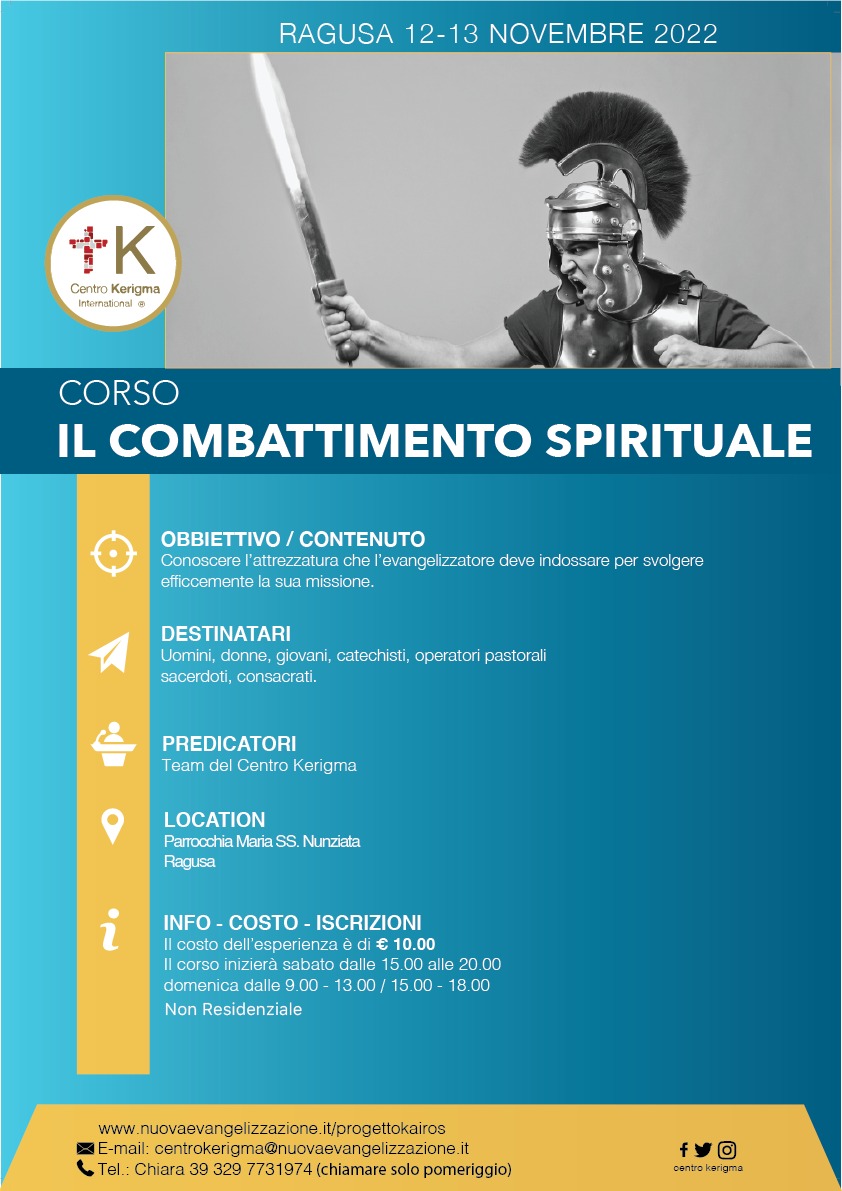 RAGUSA 12-13 NOVEMBRE 2022

K
Centro Kerigma
International ®

CORSO
IL COMBATTIMENTO SPIRITUALE

OBBIETTIVO / CONTENUTO
Conoscere l'attrezzatura che l'evangelizzatore deve indossare per svolgere efficcemente la sua missione.

DESTINATARI
Uomini, donne, giovani, catechisti, operatori pastorali sacerdoti, consacrati.

PREDICATORI
Team del Centro Kerigma

LOCATION
Parrocchia Maria SS. Nunziata
Ragusa

INFO - COSTO - ISCRIZIONI
Il costo dell'esperienza è di € 10.00
Il corso inizierà sabato dalle 15.00 alle 20.00
domenica dalle 9.00 - 13.00 / 15.00 - 18.00
Non Residenziale

www.nuovaevangelizzazione.it/progettokairos
E-mail: centrokerigma@nuovaevangelizzazione.it
Tel.: Chiara 39 329 7731974 (chiamare solo pomeriggio)

centro kerigma